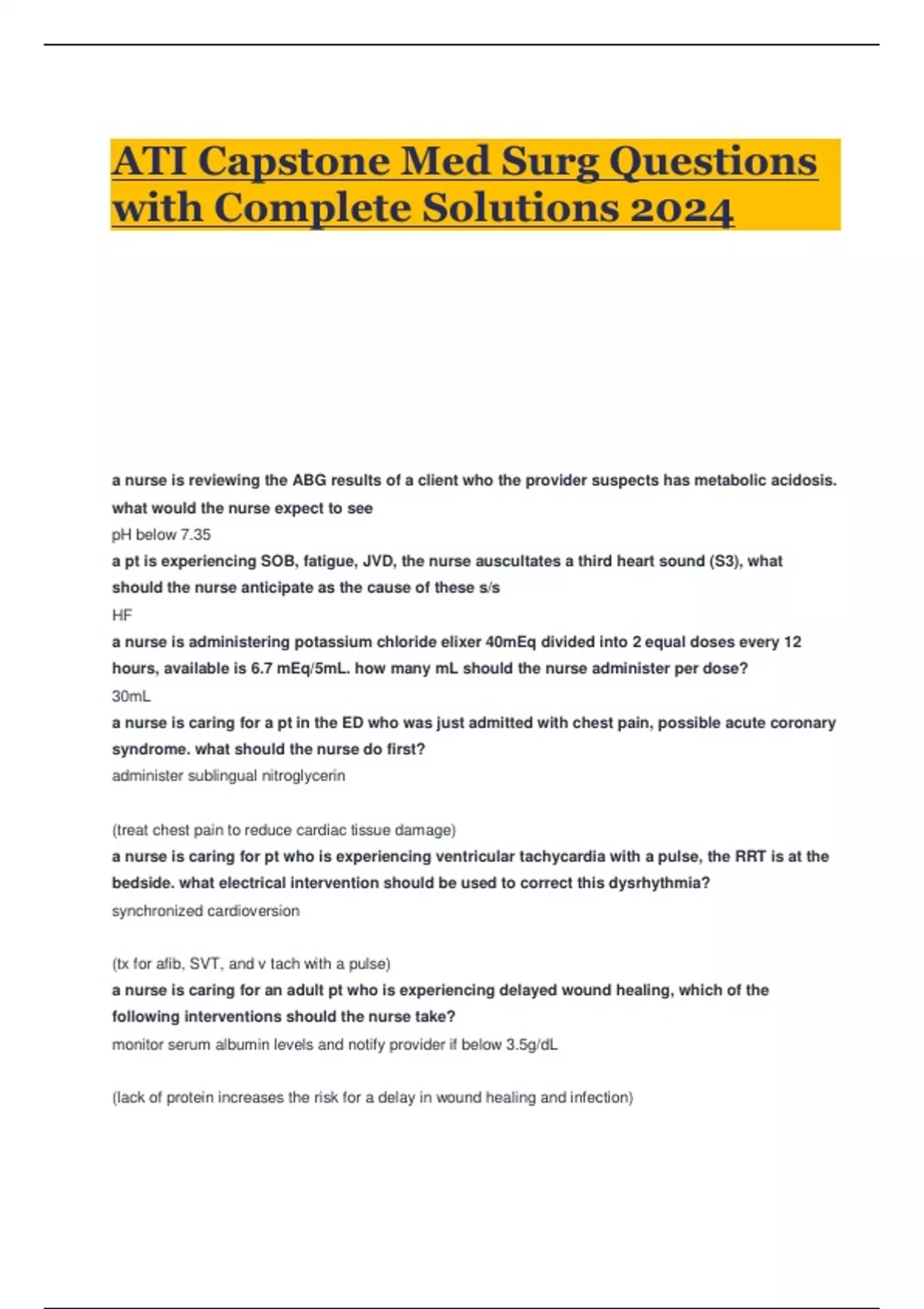 ATI Capstone Med Surg Questions with Complete Solutions 2024

a nurse is reviewing the ABG results of a client who the provider suspects has metabolic acidosis. what would the nurse expect to see

pH below 7.35

a pt is experiencing SOB, fatigue, JVD, the nurse auscultates a third heart sound (S3), what should the nurse anticipate as the cause of these s/s

HF

a nurse is administering potassium chloride elixer 40mEq divided into 2 equal doses every 12 hours, available is 6.7 mEq/5mL. how many mL should the nurse administer per dose?

30mL

a nurse is caring for a pt in the ED who was just admitted with chest pain, possible acute coronary syndrome. what should the nurse do first?

administer sublingual nitroglycerin

(treat chest pain to reduce cardiac tissue damage)

a nurse is caring for pt who is experiencing ventricular tachycardia with a pulse, the RRT is at the bedside. what electrical intervention should be used to correct this dysrhythmia?

synchronized cardioversion

(tx for afib, SVT, and v tach with a pulse)

a nurse is caring for an adult pt who is experiencing delayed wound healing, which of the following interventions should the nurse take?

monitor serum albumin levels and notify provider if below 3.5g/dL

(lack of protein increases the risk for a delay in wound healing and infection)